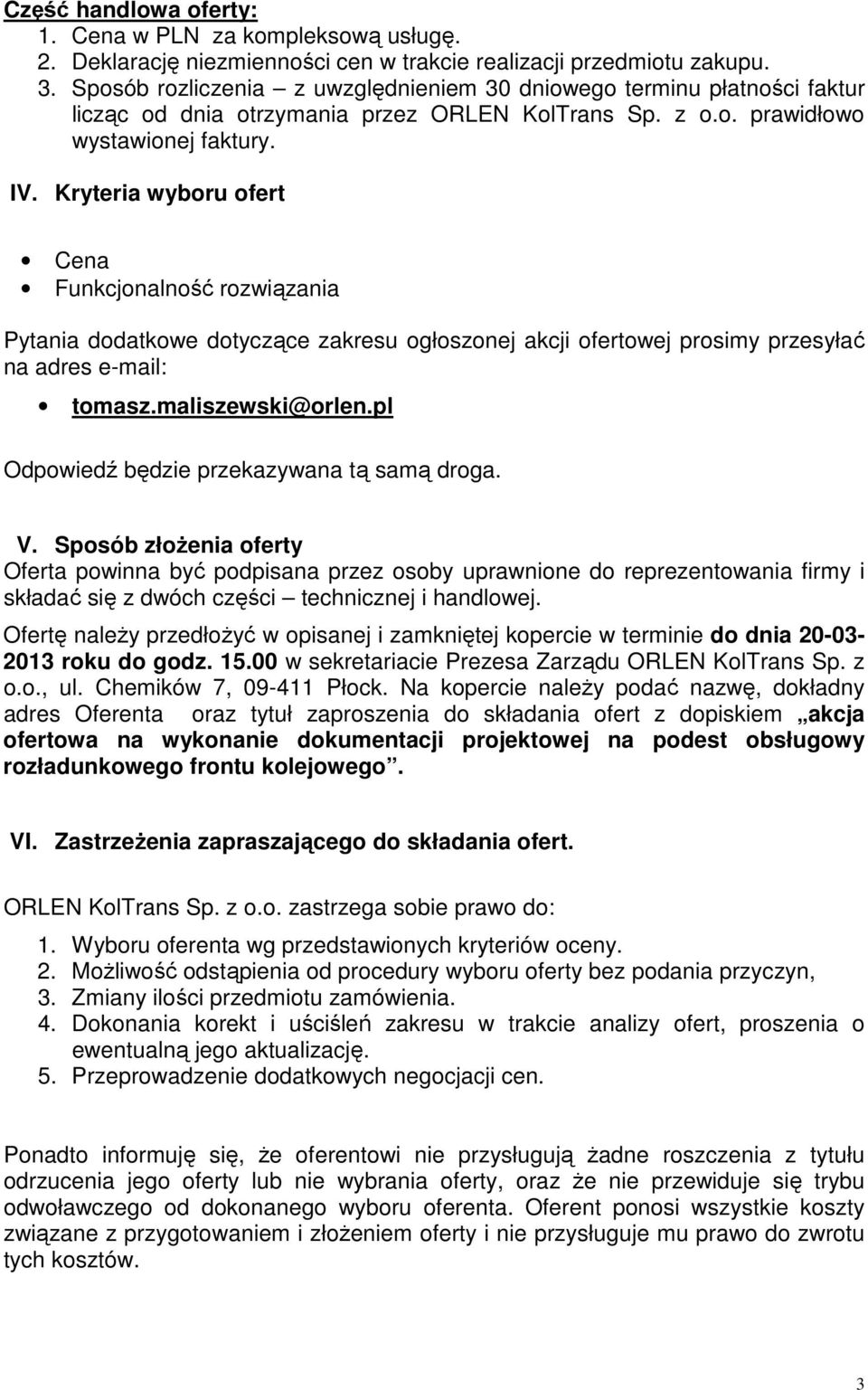 Część handlowa oferty:
1. Cena w PLN za kompleksową usługę.
2. Deklarację niezmienności cen w trakcie realizacji przedmiotu zakupu.
3. Sposób rozliczenia – z uwzględnieniem 30 dniowego terminu płatności faktur licząc od dnia otrzymania przez ORLEN KolTrans Sp. z o.o. prawidłowo wystawionej faktury.

IV. Kryteria wyboru ofert

• Cena
• Funkcjonalność rozwiązania

Pytania dodatkowe dotyczące zakresu ogłoszonej akcji ofertowej prosimy przesyłać na adres e-mail:

• tomasz.maliszewski@orlen.pl

Odpowiedź będzie przekazywana tą samą droga.

V. Sposób złożenia oferty
Oferta powinna być podpisana przez osoby uprawnione do reprezentowania firmy i składać się z dwóch części – technicznej i handlowej.

Ofertę należy przedłożyć w opisanej i zamkniętej kopercie w terminie do dnia 20-03-2013 roku do godz. 15.00 w sekretariacie Prezesa Zarządu ORLEN KolTrans Sp. z o.o., ul. Chemików 7, 09-411 Płock. Na kopercie należy podać nazwę, dokładny adres Oferenta oraz tytuł zaproszenia do składania ofert z dopiskiem „akcja ofertowa na wykonanie dokumentacji projektowej na podest obsługowy rozładunkowego frontu kolejowego”.

VI. Zastrzeżenia zapraszającego do składania ofert.

ORLEN KolTrans Sp. z o.o. zastrzega sobie prawo do:

1. Wyboru oferenta wg przedstawionych kryteriów oceny.
2. Możliwość odstąpienia od procedury wyboru oferty bez podania przyczyn,
3. Zmiany ilości przedmiotu zamówienia.
4. Dokonania korekt i uściśleń zakresu w trakcie analizy ofert, proszenia o ewentualną jego aktualizację.
5. Przeprowadzenie dodatkowych negocjacji cen.

Ponadto informuję się, że oferentowi nie przysługują żadne roszczenia z tytułu odrzucenia jego oferty lub nie wybrania oferty, oraz że nie przewiduje się trybu odwoławczego od dokonanego wyboru oferenta. Oferent ponosi wszystkie koszty związane z przygotowaniem i złożeniem oferty i nie przysługuje mu prawo do zwrotu tych kosztów.

3